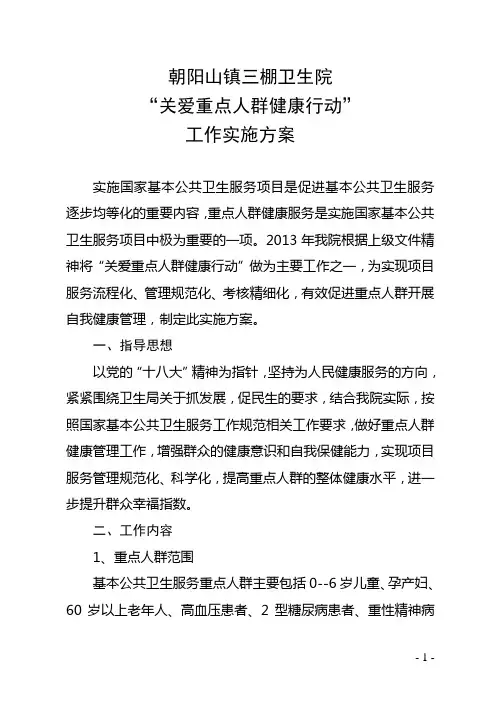 朝阳山镇三棚卫生院
“关爱重点人群健康行动”
工作实施方案

实施国家基本公共卫生服务项目是促进基本公共卫生服务逐步均等化的重要内容，重点人群健康服务是实施国家基本公共卫生服务项目中极为重要的一项。2013 年我院根据上级文件精神将“关爱重点人群健康行动”做为主要工作之一，为实现项目服务流程化、管理规范化、考核精细化，有效促进重点人群开展自我健康管理，制定此实施方案。

一、指导思想

以党的“十八大”精神为指针，坚持为人民健康服务的方向，紧紧围绕卫生局关于抓发展，促民生的要求，结合我院实际，按照国家基本公共卫生服务工作规范相关工作要求，做好重点人群健康管理工作，增强群众的健康意识和自我保健能力，实现项目服务管理规范化、科学化，提高重点人群的整体健康水平，进一步提升群众幸福指数。

二、工作内容

1、重点人群范围

基本公共卫生服务重点人群主要包括 0--6 岁儿童、孕产妇、60 岁以上老年人、高血压患者、2 型糖尿病患者、重性精神病

- 1 -